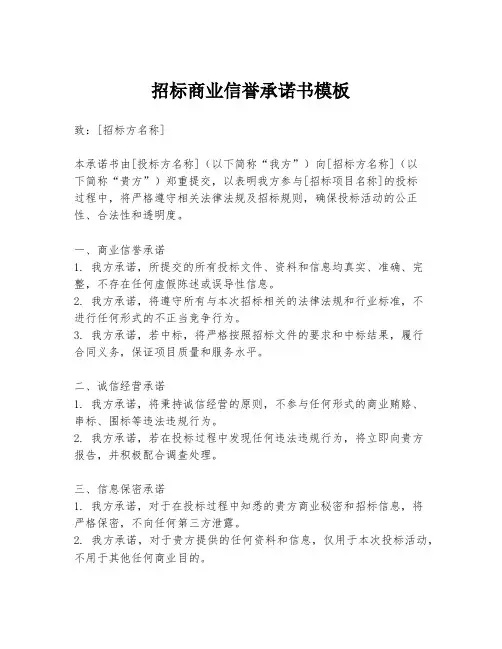 招标商业信誉承诺书模板

致：[招标方名称]

本承诺书由[投标方名称]（以下简称“我方”）向[招标方名称]（以下简称“贵方”）郑重提交，以表明我方参与[招标项目名称]的投标过程中，将严格遵守相关法律法规及招标规则，确保投标活动的公正性、合法性和透明度。

一、商业信誉承诺
1. 我方承诺，所提交的所有投标文件、资料和信息均真实、准确、完整，不存在任何虚假陈述或误导性信息。
2. 我方承诺，将遵守所有与本次招标相关的法律法规和行业标准，不进行任何形式的不正当竞争行为。
3. 我方承诺，若中标，将严格按照招标文件的要求和中标结果，履行合同义务，保证项目质量和服务水平。

二、诚信经营承诺
1. 我方承诺，将秉持诚信经营的原则，不参与任何形式的商业贿赂、串标、围标等违法违规行为。
2. 我方承诺，若在投标过程中发现任何违法违规行为，将立即向贵方报告，并积极配合调查处理。

三、信息保密承诺
1. 我方承诺，对于在投标过程中知悉的贵方商业秘密和招标信息，将严格保密，不向任何第三方泄露。
2. 我方承诺，对于贵方提供的任何资料和信息，仅用于本次投标活动，不用于其他任何商业目的。